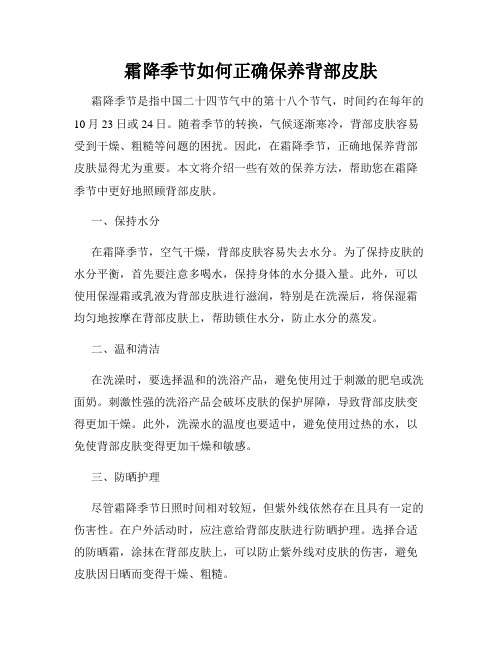 霜降季节如何正确保养背部皮肤

霜降季节是指中国二十四节气中的第十八个节气，时间约在每年的10月23日或24日。随着季节的转换，气候逐渐寒冷，背部皮肤容易受到干燥、粗糙等问题的困扰。因此，在霜降季节，正确地保养背部皮肤显得尤为重要。本文将介绍一些有效的保养方法，帮助您在霜降季节中更好地照顾背部皮肤。

一、保持水分

在霜降季节，空气干燥，背部皮肤容易失去水分。为了保持皮肤的水分平衡，首先要注意多喝水，保持身体的水分摄入量。此外，可以使用保湿霜或乳液为背部皮肤进行滋润，特别是在洗澡后，将保湿霜均匀地按摩在背部皮肤上，帮助锁住水分，防止水分的蒸发。

二、温和清洁

在洗澡时，要选择温和的洗浴产品，避免使用过于刺激的肥皂或洗面奶。刺激性强的洗浴产品会破坏皮肤的保护屏障，导致背部皮肤变得更加干燥。此外，洗澡水的温度也要适中，避免使用过热的水，以免使背部皮肤变得更加干燥和敏感。

三、防晒护理

尽管霜降季节日照时间相对较短，但紫外线依然存在且具有一定的伤害性。在户外活动时，应注意给背部皮肤进行防晒护理。选择合适的防晒霜，涂抹在背部皮肤上，可以防止紫外线对皮肤的伤害，避免皮肤因日晒而变得干燥、粗糙。